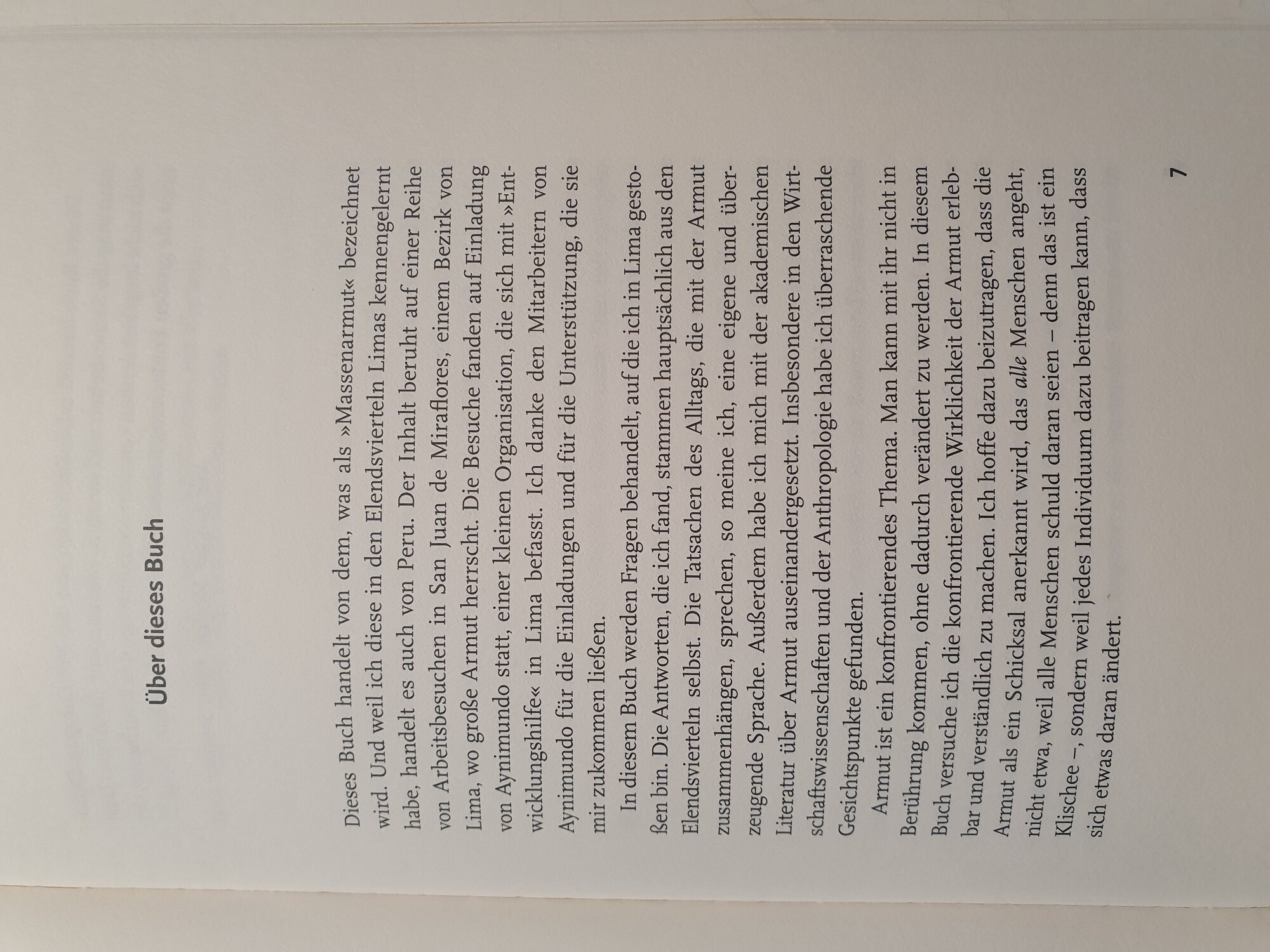 Über dieses Buch

Dieses Buch handelt von dem, was als »Massenarmut« bezeichnet wird. Und weil ich diese in den Elendsvierteln Limas kennengelernt habe, handelt es auch von Peru. Der Inhalt beruht auf einer Reihe von Arbeitsbesuchen in San Juan de Miraflores, einem Bezirk von Lima, wo große Armut herrscht. Die Besuche fanden auf Einladung von Aynimundo statt, einer kleinen Organisation, die sich mit »Entwicklungshilfe« in Lima befasst. Ich danke den Mitarbeitern von Aynimundo für die Einladungen und für die Unterstützung, die sie mir zukommen ließen.

In diesem Buch werden Fragen behandelt, auf die ich in Lima gestoßen bin. Die Antworten, die ich fand, stammen hauptsächlich aus den Elendsvierteln selbst. Die Tatsachen des Alltags, die mit der Armut zusammenhängen, sprechen, so meine ich, eine eigene und überzeugende Sprache. Außerdem habe ich mich mit der akademischen Literatur über Armut auseinandergesetzt. Insbesondere in den Wirtschaftswissenschaften und der Anthropologie habe ich überraschende Gesichtspunkte gefunden.

Armut ist ein konfrontierendes Thema. Man kann mit ihr nicht in Berührung kommen, ohne dadurch verändert zu werden. In diesem Buch versuche ich die konfrontierende Wirklichkeit der Armut erlebbar und verständlich zu machen. Ich hoffe dazu beizutragen, dass die Armut als ein Schicksal anerkannt wird, das alle Menschen angeht, nicht etwa, weil alle Menschen schuld daran seien – denn das ist ein Klischee –, sondern weil jedes Individuum dazu beitragen kann, dass sich etwas daran ändert.

7